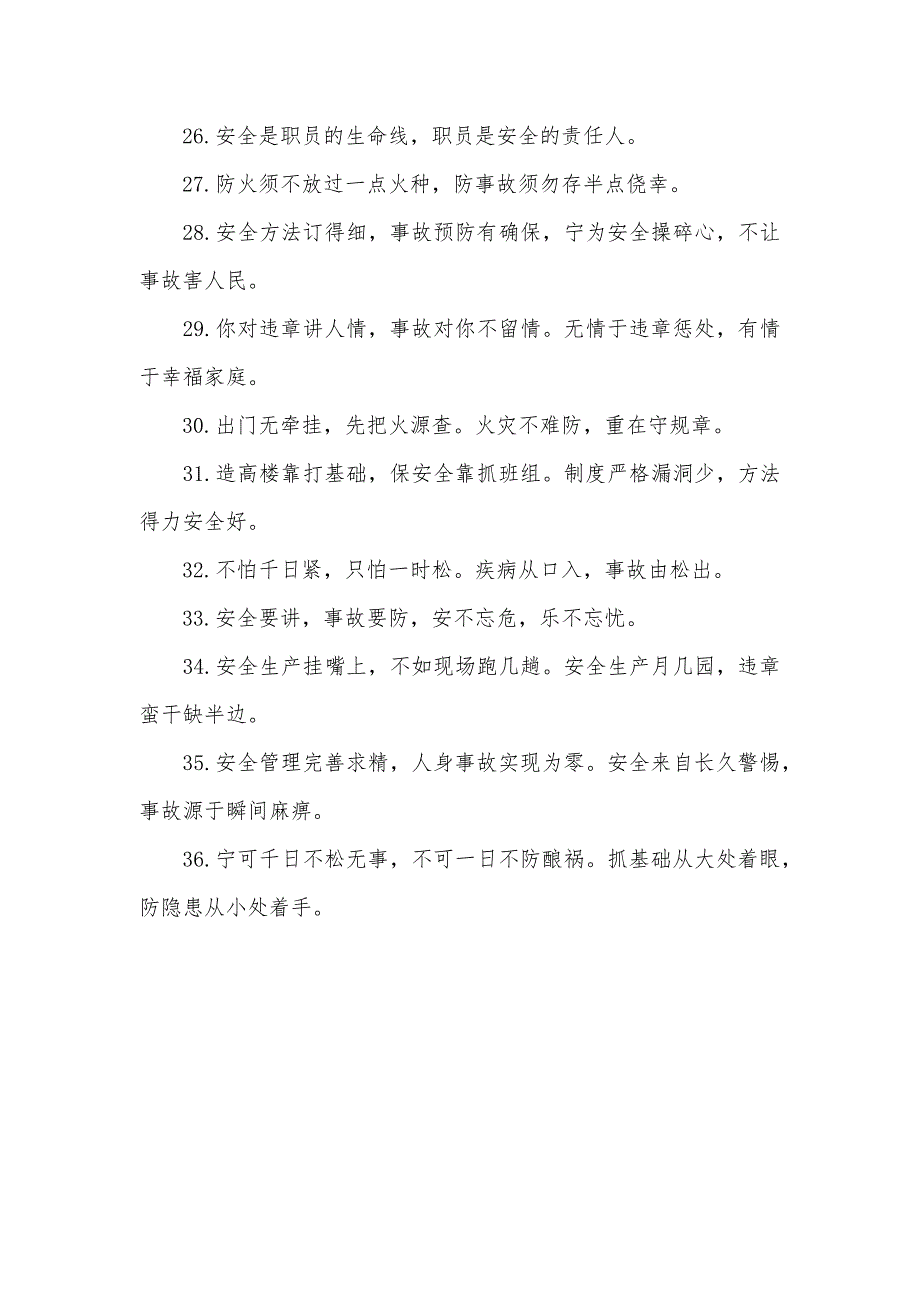 26.安全是职员的生命线，职员是安全的责任人。

27.防火须不放过一点火种，防事故须勿存半点侥幸。

28.安全方法订得细，事故预防有确保，宁为安全操碎心，不让事故害人民。

29.你对违章讲人情，事故对你不留情。无情于违章惩处，有情于幸福家庭。

30.出门无牵挂，先把火源查。火灾不难防，重在守规章。

31.造高楼靠打基础，保安全靠抓班组。制度严格漏洞少，方法得力安全好。

32.不怕千日紧，只怕一时松。疾病从口入，事故由松出。

33.安全要讲，事故要防，安不忘危，乐不忘忧。

34.安全生产挂嘴上，不如现场跑几趟。安全生产月几园，违章蛮干缺半边。

35.安全管理完善求精，人身事故实现为零。安全来自长久警惕，事故源于瞬间麻痹。

36.宁可千日不松无事，不可一日不防酿祸。抓基础从大处着眼，防隐患从小处着手。